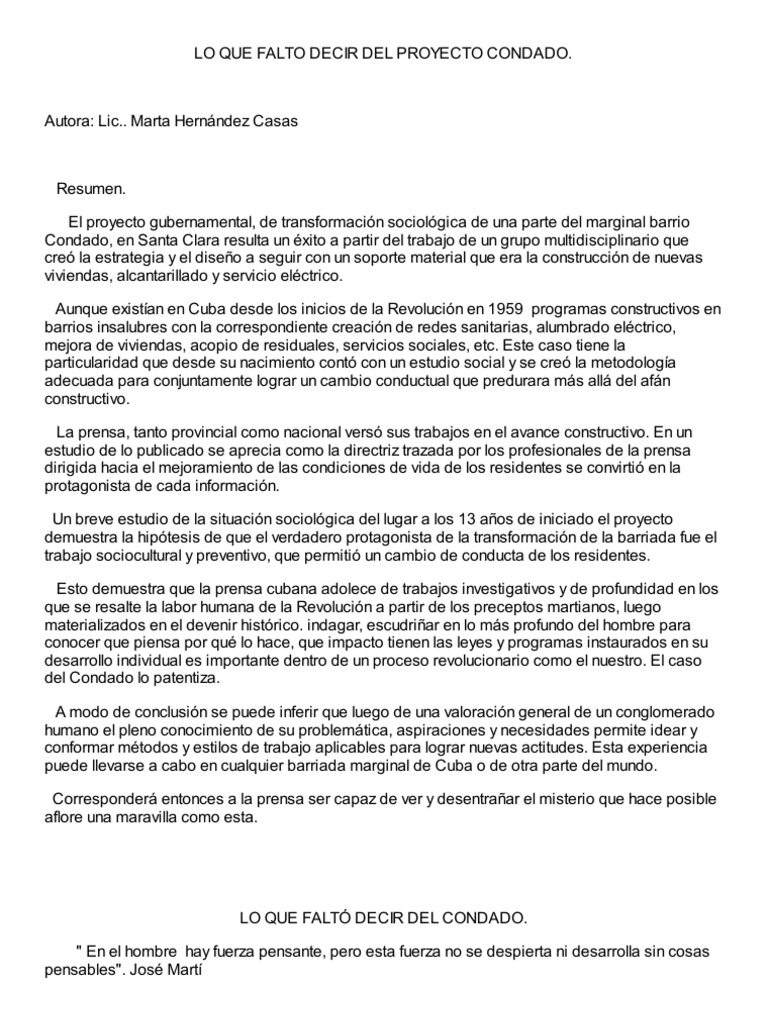 LO QUE FALTO DECIR DEL PROYECTO CONDADO.

Autora: Lic.. Marta Hernández Casas

Resumen.

El proyecto gubernamental, de transformación sociológica de una parte del marginal barrio Condado, en Santa Clara resulta un éxito a partir del trabajo de un grupo multidisciplinario que creó la estrategia y el diseño a seguir con un soporte material que era la construcción de nuevas viviendas, alcantarillado y servicio eléctrico.

Aunque existían en Cuba desde los inicios de la Revolución en 1959 programas constructivos en barrios insalubres con la correspondiente creación de redes sanitarias, alumbrado eléctrico, mejora de viviendas, acopio de residuales, servicios sociales, etc. Este caso tiene la particularidad que desde su nacimiento contó con un estudio social y se creó la metodología adecuada para conjuntamente lograr un cambio conductual que predurara más allá del afán constructivo.

La prensa, tanto provincial como nacional versó sus trabajos en el avance constructivo. En un estudio de lo publicado se aprecia como la directriz trazada por los profesionales de la prensa dirigida hacia el mejoramiento de las condiciones de vida de los residentes se convirtió en la protagonista de cada información.

Un breve estudio de la situación sociológica del lugar a los 13 años de iniciado el proyecto demuestra la hipótesis de que el verdadero protagonista de la transformación de la barriada fue el trabajo sociocultural y preventivo, que permitió un cambio de conducta de los residentes.

Esto demuestra que la prensa cubana adolece de trabajos investigativos y de profundidad en los que se resalte la labor humana de la Revolución a partir de los preceptos martianos, luego materializados en el devenir histórico. indagar, escudriñar en lo más profundo del hombre para conocer que piensa por qué lo hace, que impacto tienen las leyes y programas instaurados en su desarrollo individual es importante dentro de un proceso revolucionario como el nuestro. El caso del Condado lo patentiza.

A modo de conclusión se puede inferir que luego de una valoración general de un conglomerado humano el pleno conocimiento de su problemática, aspiraciones y necesidades permite idear y conformar métodos y estilos de trabajo aplicables para lograr nuevas actitudes. Esta experiencia puede llevarse a cabo en cualquier barriada marginal de Cuba o de otra parte del mundo.

Corresponderá entonces a la prensa ser capaz de ver y desentrañar el misterio que hace posible aflore una maravilla como esta.

LO QUE FALTÓ DECIR DEL CONDADO.

" En el hombre hay fuerza pensante, pero esta fuerza no se despierta ni desarrolla sin cosas pensables". José Martí